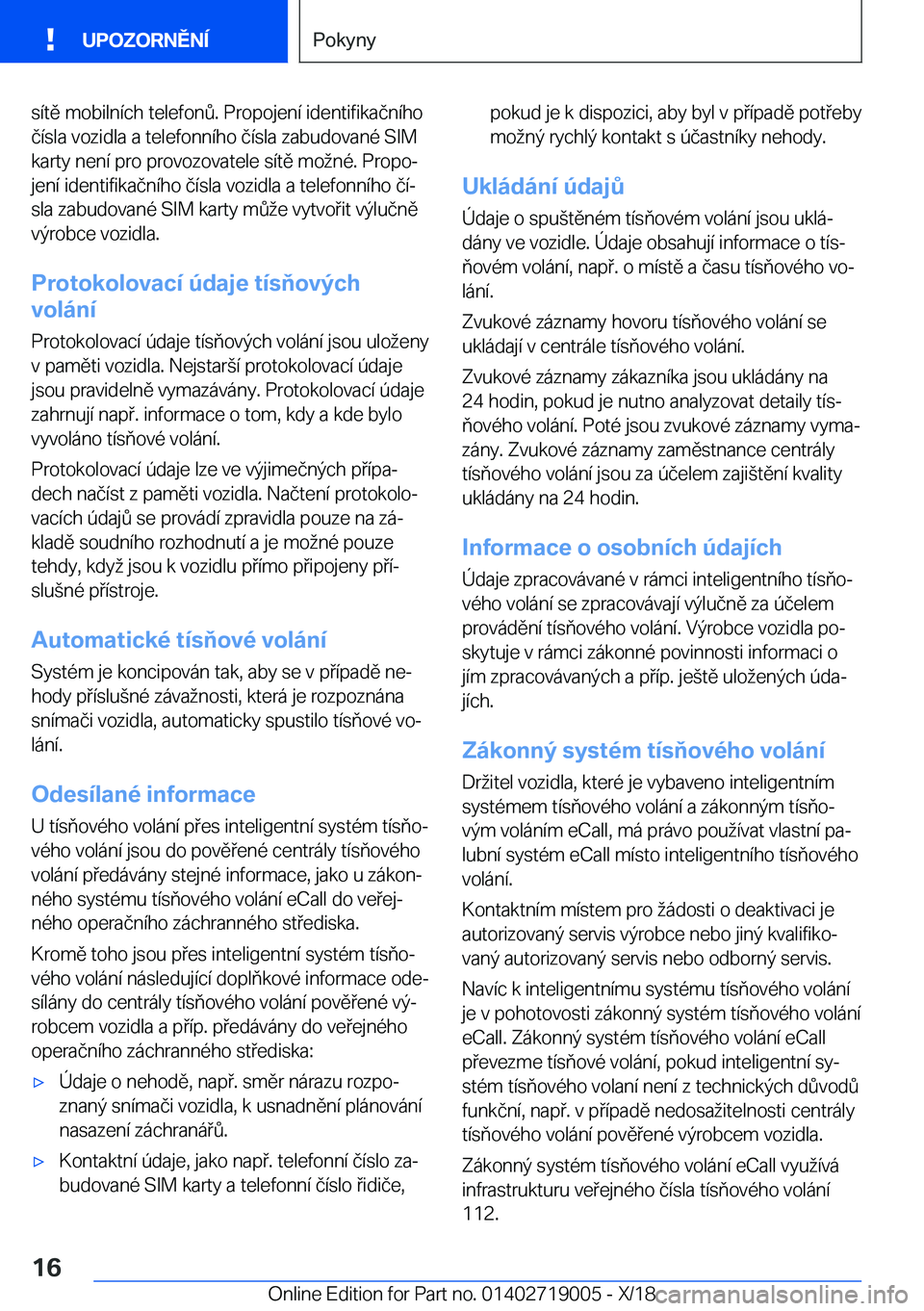 UPOZORNĚNÍ

Pokyny

sítě mobilních telefonů. Propojení identifikačního čísla vozidla a telefonního čísla zabudované SIM karty není pro provozovatele sítě možné. Propojení identifikačního čísla vozidla a telefonního čísla zabudované SIM karty může vytvořit výlučně výrobce vozidla.

Protokolovací údaje tísňových volání

Protokolovací údaje tísňových volání jsou uloženy v paměti vozidla. Nejstarší protokolovací údaje jsou pravidelně vymazávány. Protokolovací údaje zahrnují např. informace o tom, kdy a kde bylo vyvoláno tísňové volání.

Protokolovací údaje lze ve výjimečných případech načíst z paměti vozidla. Načtení protokolovacích údajů se provádí zpravidla pouze na základě soudního rozhodnutí a je možné pouze tehdy, když jsou k vozidlu přímo připojeny příslušné přístroje.

Automatické tísňové volání

Systém je koncipován tak, aby se v případě nehody příslušné závažnosti, která je rozpoznána snímači vozidla, automaticky spustilo tísňové volání.

Odesílané informace

U tísňového volání přes inteligentní systém tísňového volání jsou do pověřené centrály tísňového volání předávány stejné informace, jako u zákonného systému tísňového volání eCall do veřejného operačního záchranného střediska.

Kromě toho jsou přes inteligentní systém tísňového volání následující doplňkové informace odesílány do centrály tísňového volání pověřené výrobcem vozidla a příp. předávány do veřejného operačního záchranného střediska:

▷ Údaje o nehodě, např. směr nárazu rozpoznaný snímači vozidla, k usnadnění plánování nasazení záchranářů.

▷ Kontaktní údaje, jako např. telefonní číslo zabudované SIM karty a telefonní číslo řidiče, pokud je k dispozici, aby byl v případě potřeby možný rychlý kontakt s účastníky nehody.

Ukládání údajů

Údaje o spuštěném tísňovém volání jsou ukládány ve vozidle. Údaje obsahují informace o tísňovém volání, např. o místě a času tísňového volání.

Zvukové záznamy hovoru tísňového volání se ukládají v centrále tísňového volání.

Zvukové záznamy zákazníka jsou ukládány na 24 hodin, pokud je nutno analyzovat detaily tísňového volání. Poté jsou zvukové záznamy vymazány. Zvukové záznamy zaměstnance centrály tísňového volání jsou za účelem zajištění kvality ukládány na 24 hodin.

Informace o osobních údajích

Údaje zpracovávané v rámci inteligentního tísňového volání se zpracovávají výlučně za účelem provádění tísňového volání. Výrobce vozidla poskytuje v rámci zákonné povinnosti informaci o jím zpracovávaných a příp. ještě uložených údajích.

Zákonný systém tísňového volání

Držitel vozidla, které je vybaveno inteligentním systémem tísňového volání a zákonným tísňovým voláním eCall, má právo používat vlastní palubní systém eCall místo inteligentního tísňového volání.

Kontaktním místem pro žádosti o deaktivaci je autorizovaný servis výrobce nebo jiný kvalifikovaný autorizovaný servis nebo odborný servis.

Navíc k inteligentnímu systému tísňového volání je v pohotovosti zákonný systém tísňového volání eCall. Zákonný systém tísňového volání eCall převezme tísňové volání, pokud inteligentní systém tísňového volaní není z technických důvodů funkční, např. v případě nedosažitelnosti centrály tísňového volání pověřené výrobcem vozidla.

Zákonný systém tísňového volání eCall využívá infrastrukturu veřejného čísla tísňového volání 112.

16

Online Edition for Part no. 01402719005 - X/18 carmanualsonline.info